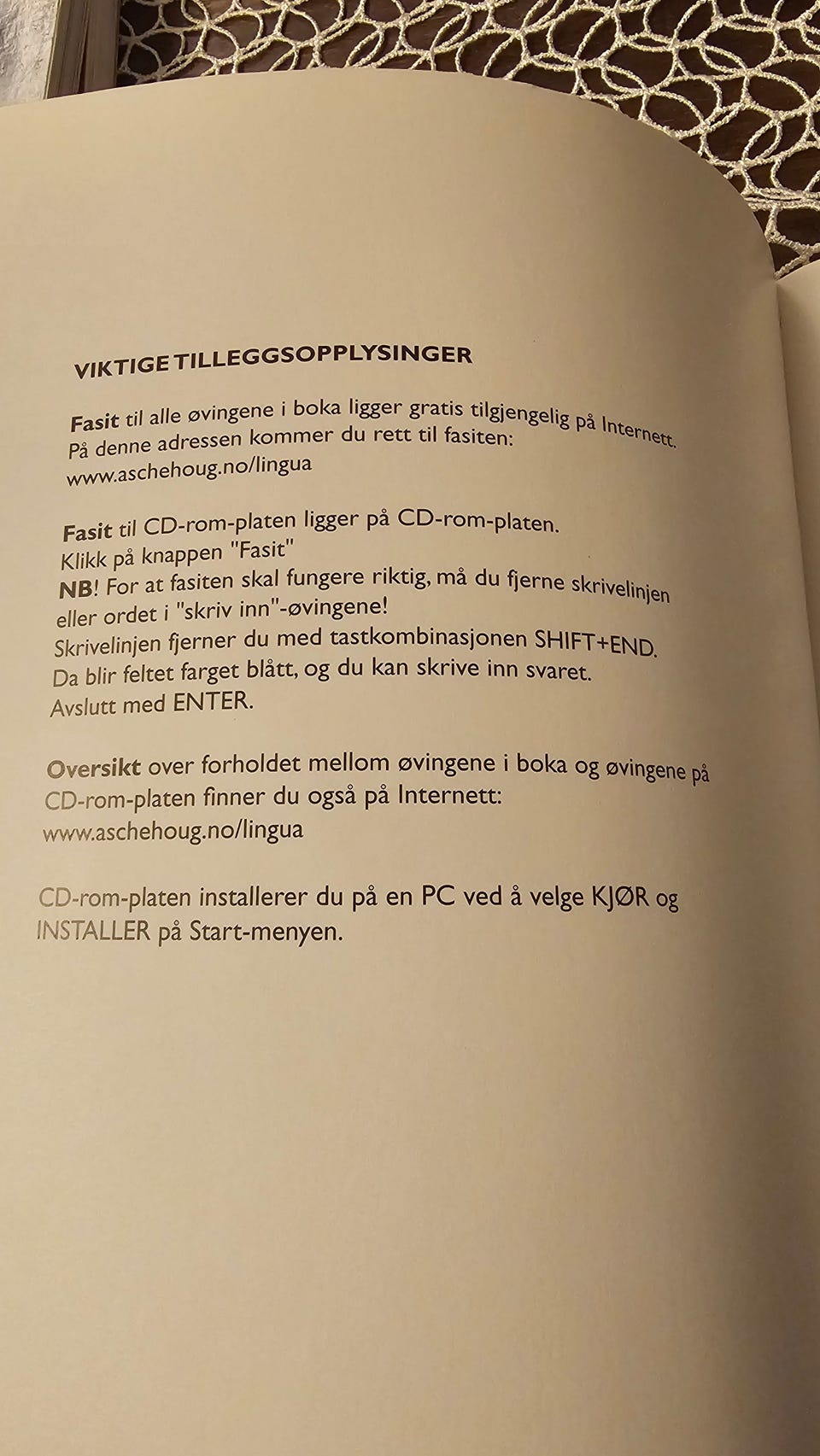 VIKTIGE TILLEGGSOPPLYSINGER

Fasit til alle øvingene i boka ligger gratis tilgjengelig på Internett. På denne adressen kommer du rett til fasiten: www.aschehoug.no/lingua

Fasit til CD-rom-platen ligger på CD-rom-platen.
Klikk på knappen "Fasit"
NB! For at fasiten skal fungere riktig, må du fjerne skrivelinjen eller ordet i "skriv inn"-øvingene!
Skrivelinjen fjerner du med tastkombinasjonen SHIFT+END.
Da blir feltet farget blått, og du kan skrive inn svaret.
Avslutt med ENTER.

Oversikt over forholdet mellom øvingene i boka og øvingene på CD-rom-platen finner du også på Internett: www.aschehoug.no/lingua

CD-rom-platen installerer du på en PC ved å velge KJØR og INSTALLER på Start-menyen.